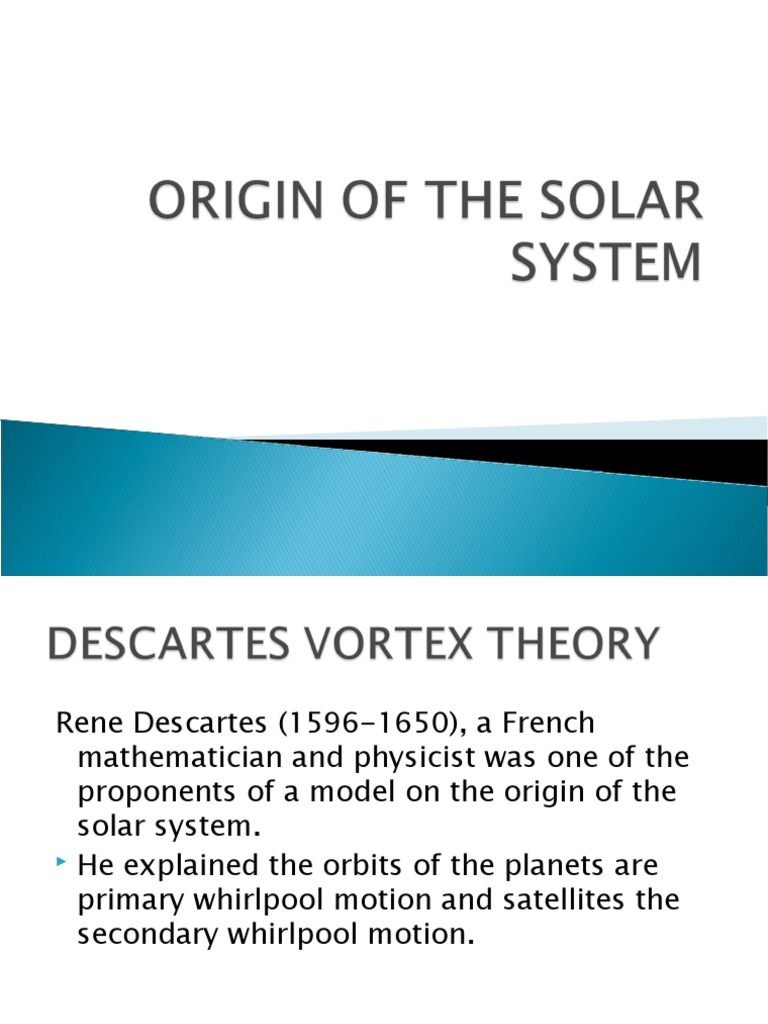 ORIGIN OF THE SOLAR SYSTEM

DESCARTES VORTEX THEORY

Rene Descartes (1596-1650), a French mathematician and physicist was one of the proponents of a model on the origin of the solar system.

He explained the orbits of the planets are primary whirlpool motion and satellites the secondary whirlpool motion.